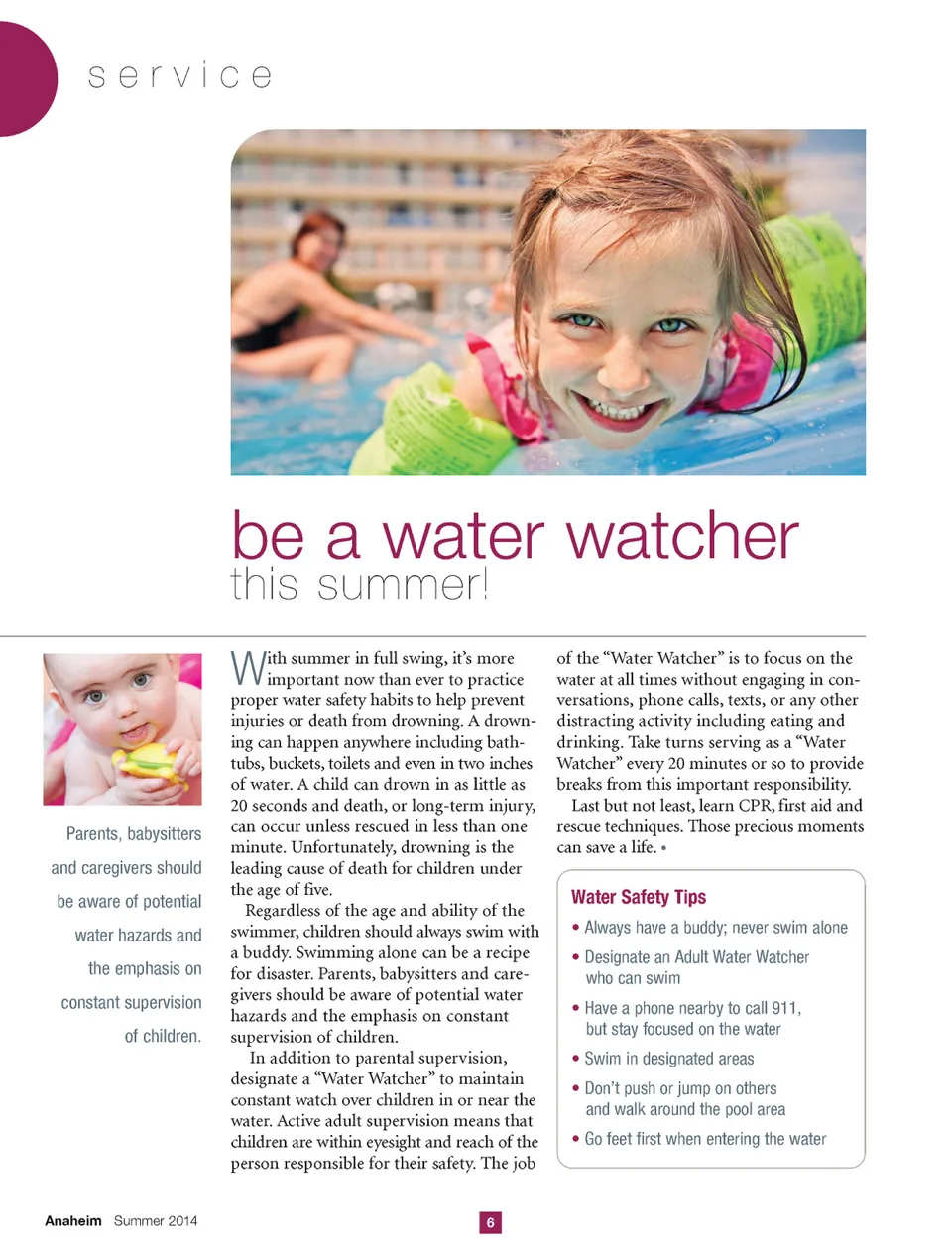 service

be a water watcher
this summer!

Parents, babysitters and caregivers should be aware of potential water hazards and the emphasis on constant supervision of children.

With summer in full swing, it's more important now than ever to practice proper water safety habits to help prevent injuries or death from drowning. A drowning can happen anywhere including bathtubs, buckets, toilets and even in two inches of water. A child can drown in as little as 20 seconds and death, or long-term injury, can occur unless rescued in less than one minute. Unfortunately, drowning is the leading cause of death for children under the age of five.

Regardless of the age and ability of the swimmer, children should always swim with a buddy. Swimming alone can be a recipe for disaster. Parents, babysitters and caregivers should be aware of potential water hazards and the emphasis on constant supervision of children.

In addition to parental supervision, designate a "Water Watcher" to maintain constant watch over children in or near the water. Active adult supervision means that children are within eyesight and reach of the person responsible for their safety. The job of the "Water Watcher" is to focus on the water at all times without engaging in conversations, phone calls, texts, or any other distracting activity including eating and drinking. Take turns serving as a "Water Watcher" every 20 minutes or so to provide breaks from this important responsibility.

Last but not least, learn CPR, first aid and rescue techniques. Those precious moments can save a life. •

Water Safety Tips
• Always have a buddy; never swim alone
• Designate an Adult Water Watcher who can swim
• Have a phone nearby to call 911, but stay focused on the water
• Swim in designated areas
• Don't push or jump on others and walk around the pool area
• Go feet first when entering the water

Anaheim Summer 2014

6